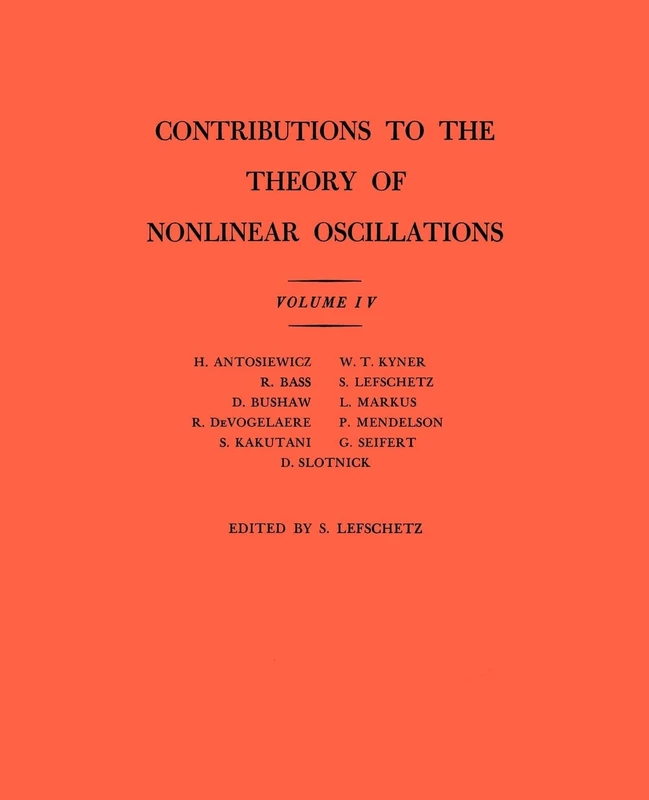 CONTRIBUTIONS TO THE THEORY OF NONLINEAR OSCILLATIONS

VOLUME IV

H. ANTOSIEWICZ
R. BASS
D. BUSHAW
R. DeVOGELAERE
S. KAKUTANI
W. T. KYNER
S. LEFSCHETZ
L. MARKUS
P. MENDELSON
G. SEIFERT
D. SLOTNICK

EDITED BY S. LEFSCHETZ